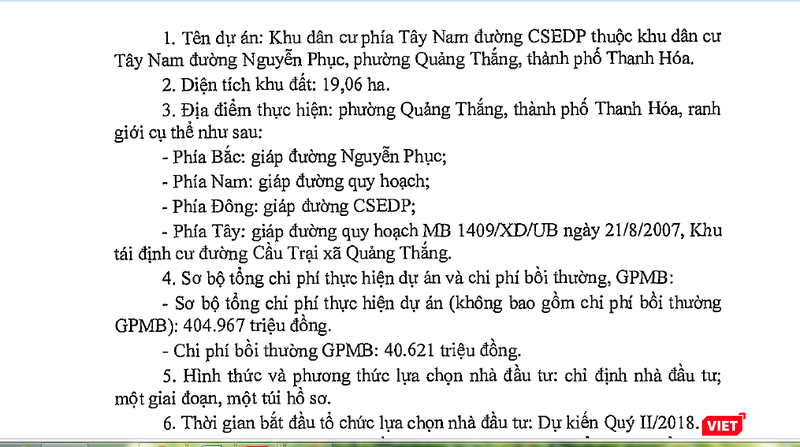 1. Tên dự án: Khu dân cư phía Tây Nam đường CSEDP thuộc khu dân cư Tây Nam đường Nguyễn Phục, phường Quảng Thắng, thành phố Thanh Hóa.

2. Diện tích khu đất: 19,06 ha.

3. Địa điểm thực hiện: phường Quảng Thắng, thành phố Thanh Hóa, ranh giới cụ thể như sau:

- Phía Bắc: giáp đường Nguyễn Phục;

- Phía Nam: giáp đường quy hoạch;

- Phía Đông: giáp đường CSEDP;

- Phía Tây: giáp đường quy hoạch MB 1409/XD/UB ngày 21/8/2007, Khu tái định cư đường Cầu Trại xã Quảng Thắng.

4. Sơ bộ tổng chi phí thực hiện dự án và chi phí bồi thường, GPMB:

- Sơ bộ tổng chi phí thực hiện dự án (không bao gồm chi phí bồi thường GPMB): 404.967 triệu đồng.

- Chi phí bồi thường GPMB: 40.621 triệu đồng.

5. Hình thức và phương thức lựa chọn nhà đầu tư: chỉ định nhà đầu tư; một giai đoạn, một túi hồ sơ.

6. Thời gian bắt đầu tổ chức lựa chọn nhà đầu tư: Dự kiến Quý II/2018.

VIET